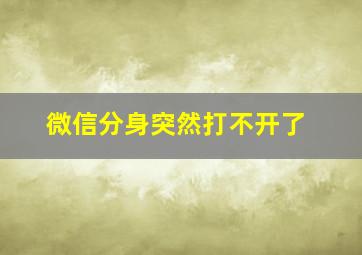 微信分身突然打不开了